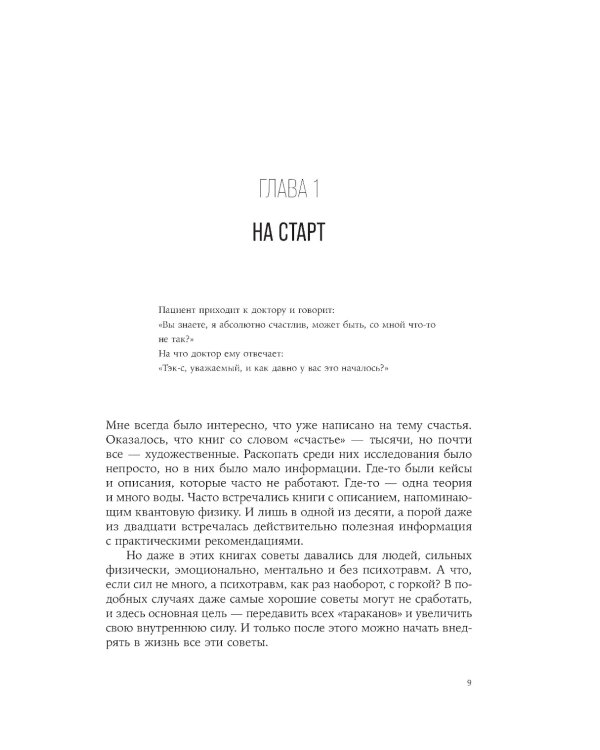 ГЛАВА 1

НА СТАРТ

Пациент приходит к доктору и говорит:
«Вы знаете, я абсолютно счастлив, может быть, со мной что-то не так?»
На что доктор ему отвечает:
«Тэк-с, уважаемый, и как давно у вас это началось?»

Мне всегда было интересно, что уже написано на тему счастья. Оказалось, что книг со словом «счастье» — тысячи, но почти все — художественные. Раскопать среди них исследования было непросто, но в них было мало информации. Где-то были кейсы и описания, которые часто не работают. Где-то — одна теория и много воды. Часто встречались книги с описанием, напоминающим квантовую физику. И лишь в одной из десяти, а порой даже из двадцати встречалась действительно полезная информация с практическими рекомендациями.

Но даже в этих книгах советы давались для людей, сильных физически, эмоционально, ментально и без психотравм. А что, если сил не много, а психотравм, как раз наоборот, с горкой? В подобных случаях даже самые хорошие советы могут не сработать, и здесь основная цель — передавить всех «тараканов» и увеличить свою внутреннюю силу. И только после этого можно начать внедрять в жизнь все эти советы.

9